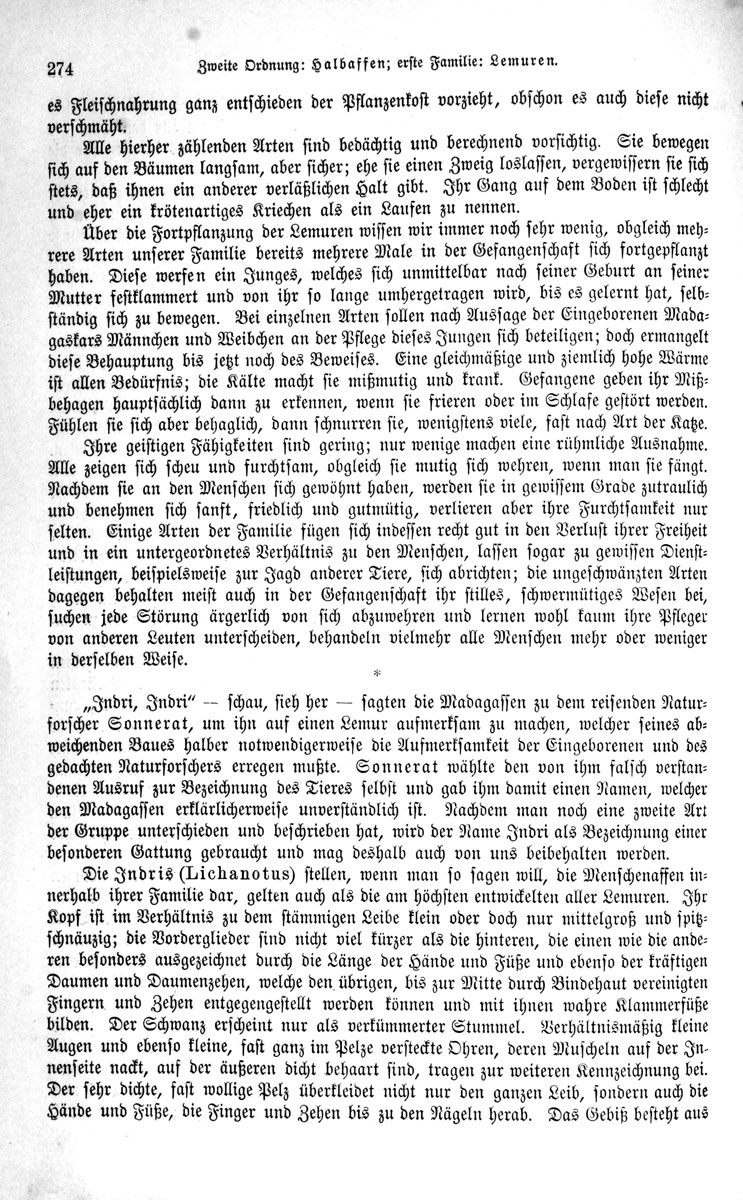 274 Zweite Ordnung: Halbaffen; erste Familie: Lemuren.

es Fleischnahrung ganz entschieden der Pflanzenkost vorzieht, obschon es auch diese nicht verschmäht.

Alle hierher zählenden Arten sind bedächtig und berechnend vorsichtig. Sie bewegen sich auf den Bäumen langsam, aber sicher; ehe sie einen Zweig loslassen, vergewissern sie sich stets, daß ihnen ein anderer verläßlichen Halt gibt. Ihr Gang auf dem Boden ist schlecht und eher ein krötenartiges Kriechen als ein Laufen zu nennen.

Über die Fortpflanzung der Lemuren wissen wir immer noch sehr wenig, obgleich mehrere Arten unserer Familie bereits mehrere Male in der Gefangenschaft sich fortgepflanzt haben. Diese werfen ein Junges, welches sich unmittelbar nach seiner Geburt an seiner Mutter festklammert und von ihr so lange umhergetragen wird, bis es gelernt hat, selbständig sich zu bewegen. Bei einzelnen Arten sollen nach Aussage der Eingeborenen Madagaskars Männchen und Weibchen an der Pflege dieses Jungen sich beteiligen; doch ermangelt diese Behauptung bis jetzt noch des Beweises. Eine gleichmäßige und ziemlich hohe Wärme ist allen Bedürfnis; die Kälte macht sie mißmutig und krank. Gefangene geben ihr Mißbehagen hauptsächlich dann zu erkennen, wenn sie frieren oder im Schlafe gestört werden. Fühlen sie sich aber behaglich, dann schnurren sie, wenigstens viele, fast nach Art der Katze.

Ihre geistigen Fähigkeiten sind gering; nur wenige machen eine rühmliche Ausnahme. Alle zeigen sich scheu und furchtsam, obgleich sie mutig sich wehren, wenn man sie fängt. Nachdem sie an den Menschen sich gewöhnt haben, werden sie in gewissem Grade zutraulich und benehmen sich sanft, friedlich und gutmütig, verlieren aber ihre Furchtsamkeit nur selten. Einige Arten der Familie fügen sich indessen recht gut in den Verlust ihrer Freiheit und in ein untergeordnetes Verhältnis zu den Menschen, lassen sogar zu gewissen Dienstleistungen, beispielsweise zur Jagd anderer Tiere, sich abrichten; die ungeschwänzten Arten dagegen behalten meist auch in der Gefangenschaft ihr stilles, schwermütiges Wesen bei, suchen jede Störung ärgerlich von sich abzuwehren und lernen wohl kaum ihre Pfleger von anderen Leuten unterscheiden, behandeln vielmehr alle Menschen mehr oder weniger in derselben Weise.

*

„Indri, Indri“ — schau, sieh her — sagten die Madagassen zu dem reisenden Naturforscher Sonnerat, um ihn auf einen Lemur aufmerksam zu machen, welcher seines abweichenden Baues halber notwendigerweise die Aufmerksamkeit der Eingeborenen und des gedachten Naturforschers erregen mußte. Sonnerat wählte den von ihm falsch verstandenen Ausruf zur Bezeichnung des Tieres selbst und gab ihm damit einen Namen, welcher den Madagassen erklärlicherweise unverständlich ist. Nachdem man noch eine zweite Art der Gruppe unterschieden und beschrieben hat, wird der Name Indri als Bezeichnung einer besonderen Gattung gebraucht und mag deshalb auch von uns beibehalten werden.

Die Indris (Lichanotus) stellen, wenn man so sagen will, die Menschenaffen innerhalb ihrer Familie dar, gelten auch als die am höchsten entwickelten aller Lemuren. Ihr Kopf ist im Verhältnis zu dem stämmigen Leibe klein oder doch nur mittelgroß und spitzschnäuzig; die Vorderglieder sind nicht viel kürzer als die hinteren, die einen wie die anderen besonders ausgezeichnet durch die Länge der Hände und Füße und ebenso der kräftigen Daumen und Daumenzehen, welche den übrigen, bis zur Mitte durch Bindehaut vereinigten Fingern und Zehen entgegengestellt werden können und mit ihnen wahre Klammerfüße bilden. Der Schwanz erscheint nur als verkümmerter Stummel. Verhältnismäßig kleine Augen und ebenso kleine, fast ganz im Pelze versteckte Ohren, deren Muscheln auf der Innenseite nackt, auf der äußeren dicht behaart sind, tragen zur weiteren Kennzeichnung bei. Der sehr dichte, fast wollige Pelz überkleidet nicht nur den ganzen Leib, sondern auch die Hände und Füße, die Finger und Zehen bis zu den Nägeln herab. Das Gebiß besteht aus